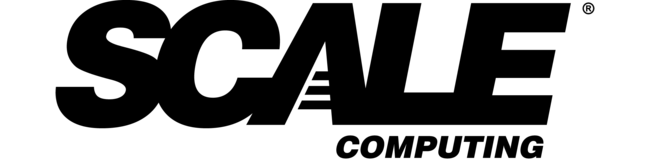 SCALE®
COMPUTING